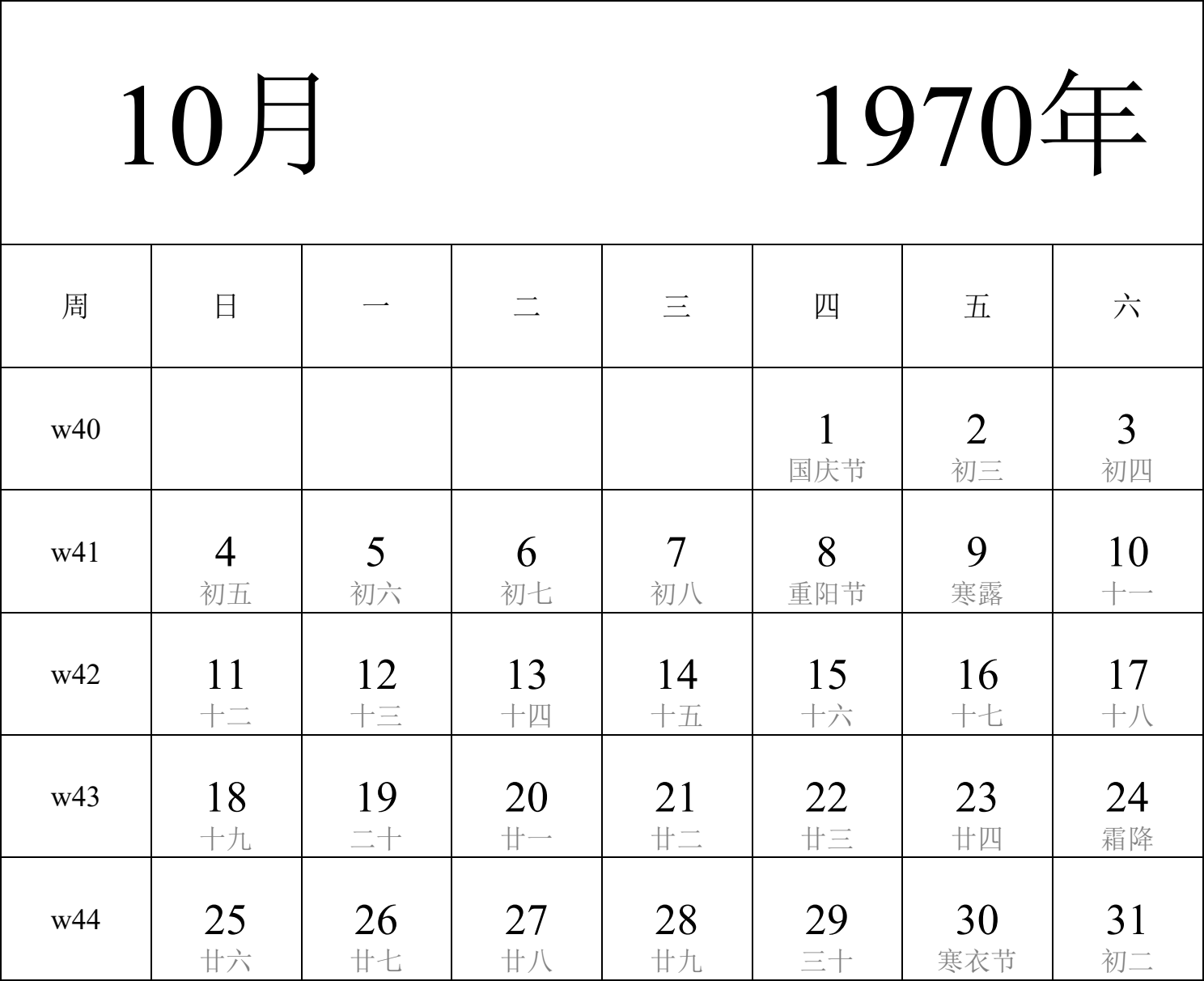 10月 1970年

| 周 | 日 | 一 | 二 | 三 | 四 | 五 | 六 |
|---|---|---|---|---|---|---|---|
| w40 | | | | | 1 国庆节 | 2 初三 | 3 初四 |
| w41 | 4 初五 | 5 初六 | 6 初七 | 7 初八 | 8 重阳节 | 9 寒露 | 10 十一 |
| w42 | 11 十二 | 12 十三 | 13 十四 | 14 十五 | 15 十六 | 16 十七 | 17 十八 |
| w43 | 18 十九 | 19 二十 | 20 廿一 | 21 廿二 | 22 廿三 | 23 廿四 | 24 霜降 |
| w44 | 25 廿六 | 26 廿七 | 27 廿八 | 28 廿九 | 29 三十 | 30 寒衣节 | 31 初二 |